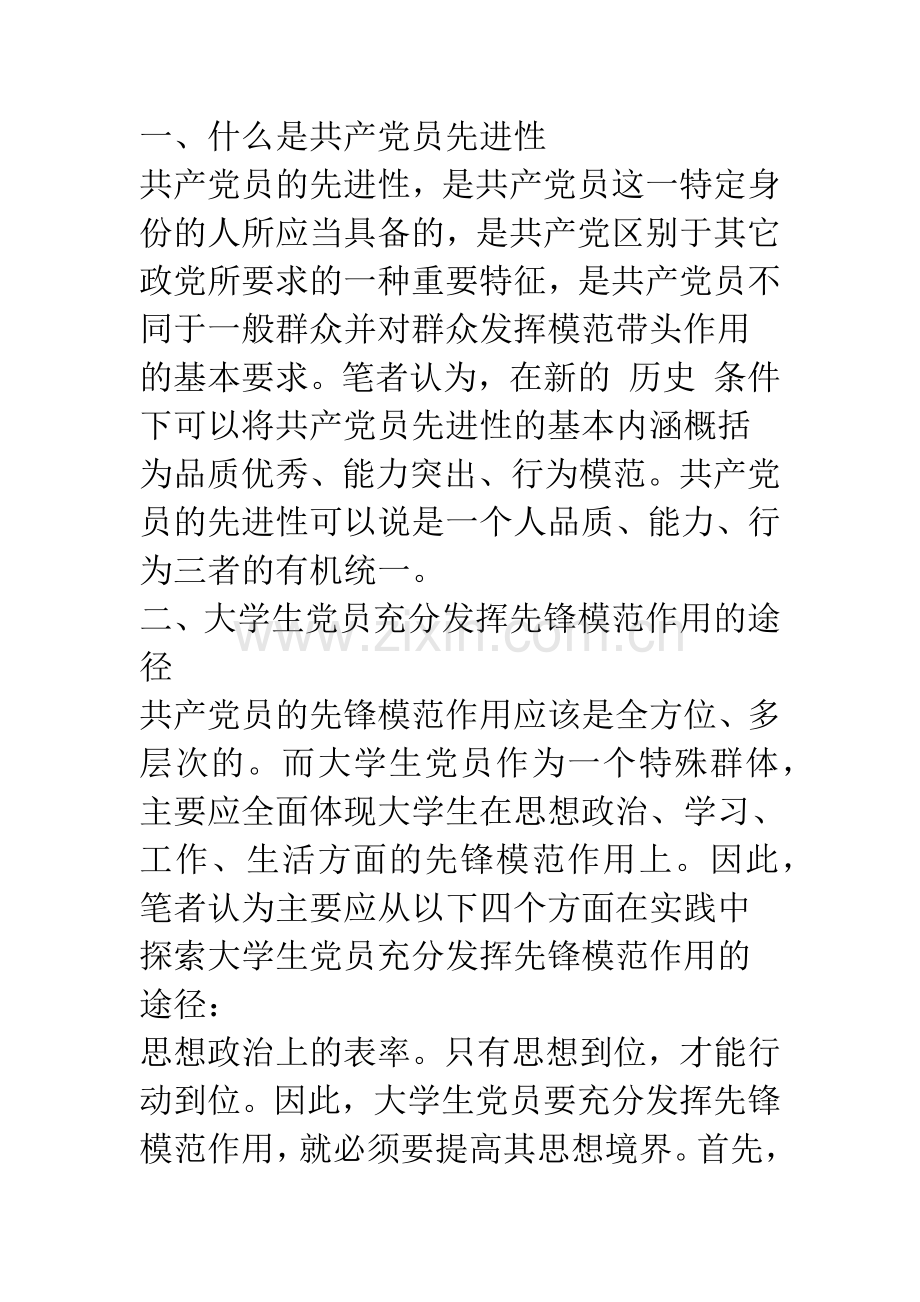 一、什么是共产党员先进性

共产党员的先进性，是共产党员这一特定身份的人所应当具备的，是共产党区别于其它政党所要求的一种重要特征，是共产党员不同于一般群众并对群众发挥模范带头作用的基本要求。笔者认为，在新的 历史 条件下可以将共产党员先进性的基本内涵概括为品质优秀、能力突出、行为模范。共产党员的先进性可以说是一个人品质、能力、行为三者的有机统一。

二、大学生党员充分发挥先锋模范作用的途径

共产党员的先锋模范作用应该是全方位、多层次的。而大学生党员作为一个特殊群体，主要应全面体现大学生在思想政治、学习、工作、生活方面的先锋模范作用上。因此，笔者认为主要应从以下四个方面在实践中探索大学生党员充分发挥先锋模范作用的途径：

思想政治上的表率。只有思想到位，才能行动到位。因此，大学生党员要充分发挥先锋模范作用，就必须要提高其思想境界。首先，

www.zixin.com.cn